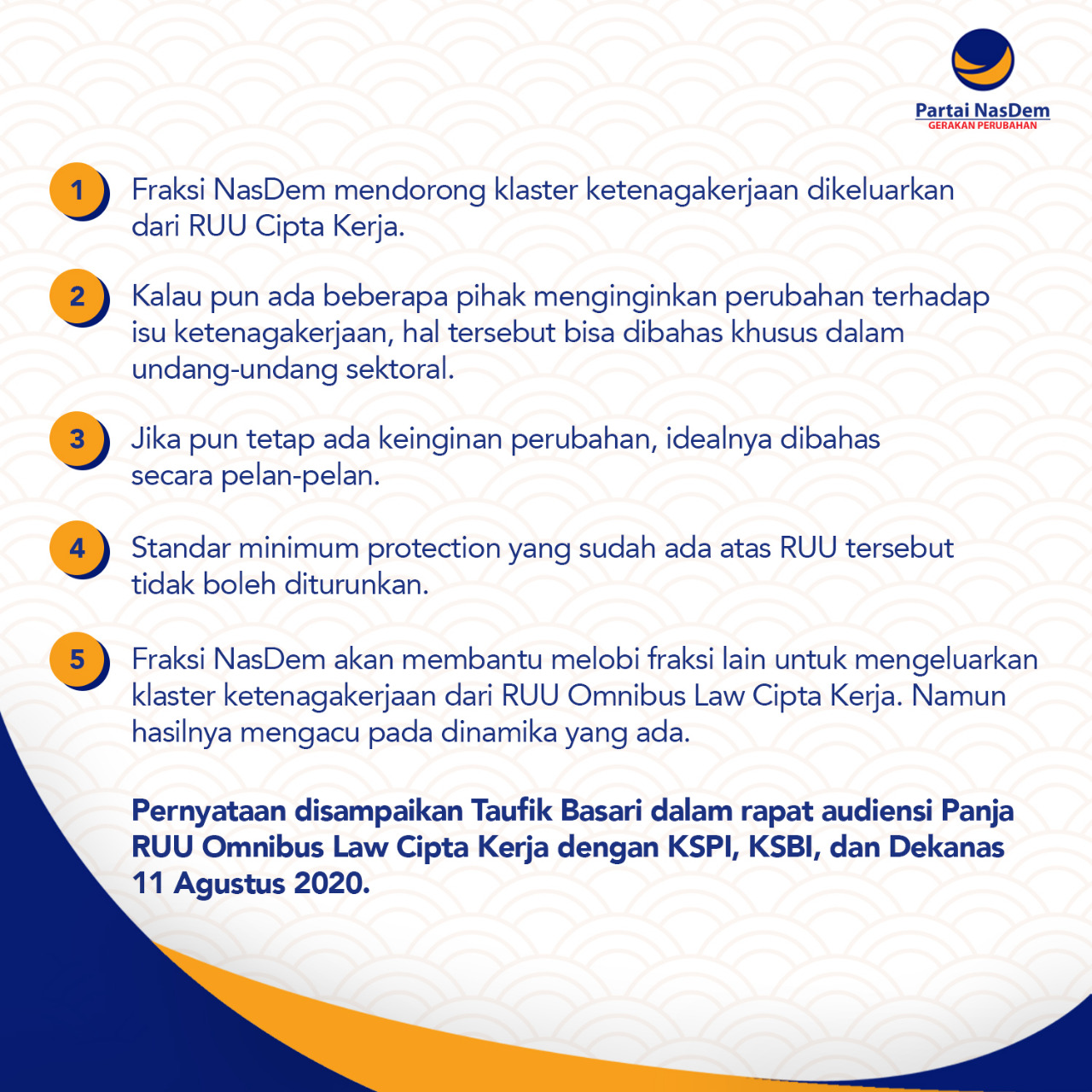 Partai NasDem
GERAKAN PERUBAHAN

1 Fraksi NasDem mendorong klaster ketenagakerjaan dikeluarkan dari RUU Cipta Kerja.

2 Kalau pun ada beberapa pihak menginginkan perubahan terhadap isu ketenagakerjaan, hal tersebut bisa dibahas khusus dalam undang-undang sektoral.

3 Jika pun tetap ada keinginan perubahan, idealnya dibahas secara pelan-pelan.

4 Standar minimum protection yang sudah ada atas RUU tersebut tidak boleh diturunkan.

5 Fraksi NasDem akan membantu melobi fraksi lain untuk mengeluarkan klaster ketenagakerjaan dari RUU Omnibus Law Cipta Kerja. Namun hasilnya mengacu pada dinamika yang ada.

Pernyataan disampaikan Taufik Basari dalam rapat audiensi Panja RUU Omnibus Law Cipta Kerja dengan KSPI, KSBI, dan Dekanas 11 Agustus 2020.